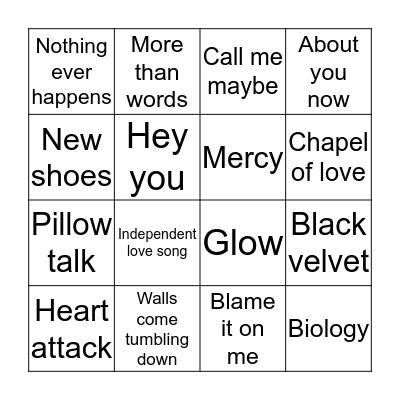 | Nothing ever happens | More than words | Call me maybe | About you now |
|---|---|---|---|
| New shoes | Hey you | Mercy | Chapel of love |
| Pillow talk | Independent love song | Glow | Black velvet |
| Heart attack | Walls come tumbling down | Blame it on me | Biology |